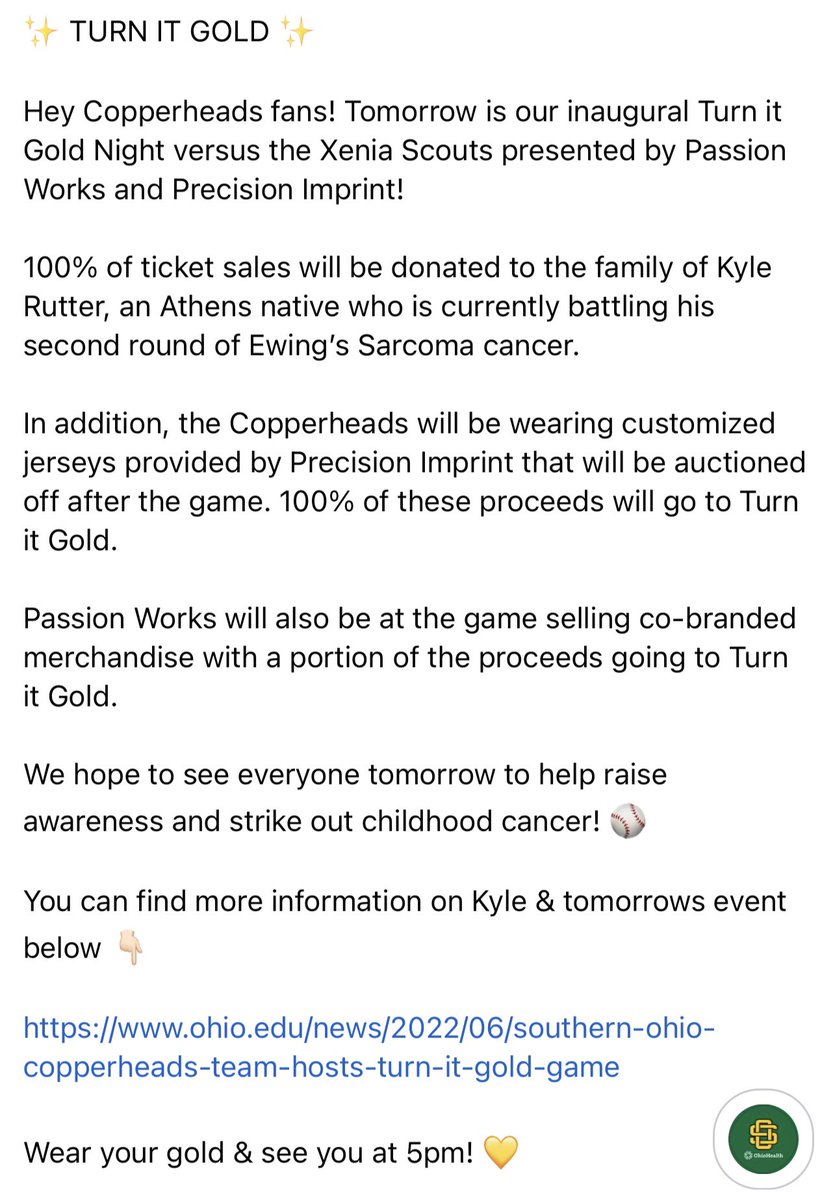 ✨ TURN IT GOLD ✨

Hey Copperheads fans! Tomorrow is our inaugural Turn it Gold Night versus the Xenia Scouts presented by Passion Works and Precision Imprint!

100% of ticket sales will be donated to the family of Kyle Rutter, an Athens native who is currently battling his second round of Ewing's Sarcoma cancer.

In addition, the Copperheads will be wearing customized jerseys provided by Precision Imprint that will be auctioned off after the game. 100% of these proceeds will go to Turn it Gold.

Passion Works will also be at the game selling co-branded merchandise with a portion of the proceeds going to Turn it Gold.

We hope to see everyone tomorrow to help raise awareness and strike out childhood cancer! ⚾

You can find more information on Kyle & tomorrows event below 👇🏻

https://www.ohio.edu/news/2022/06/southern-ohio-copperheads-team-hosts-turn-it-gold-game

Wear your gold & see you at 5pm! 💛

OhioHealth